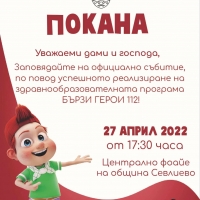 ПОКАНА

Уважаеми дами и господа,

Заповядайте на официално събитие, по повод успешното реализиране на здравнообразователната програма БЪРЗИ ГЕРОИ 112!

27 АПРИЛ 2022
от 17:30 часа

Централно фоайе на община Севлиево